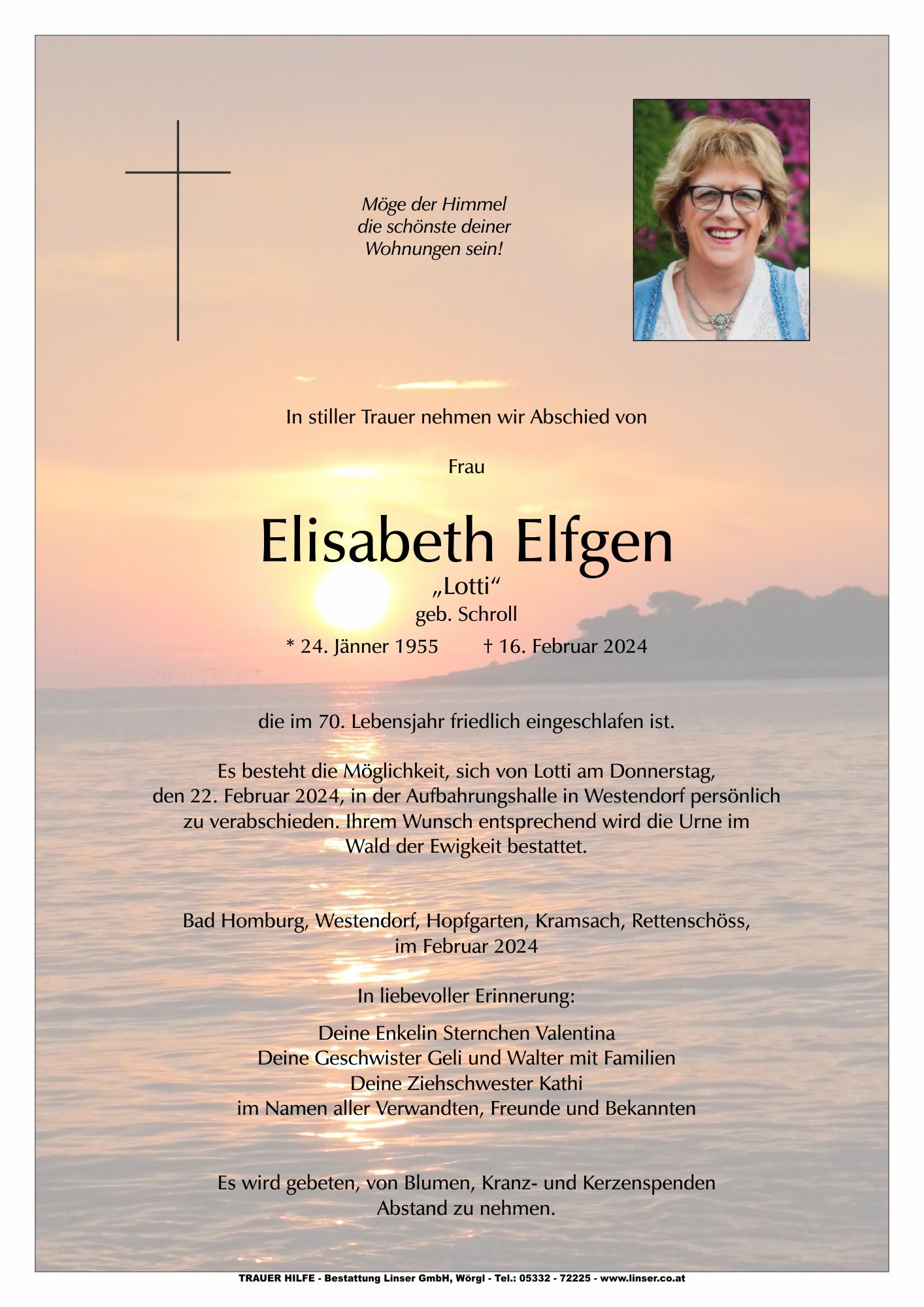 Möge der Himmel
die schönste deiner
Wohnungen sein!

In stiller Trauer nehmen wir Abschied von

Frau

Elisabeth Elfgen
„Lotti“
geb. Schroll

* 24. Jänner 1955 † 16. Februar 2024

die im 70. Lebensjahr friedlich eingeschlafen ist.

Es besteht die Möglichkeit, sich von Lotti am Donnerstag, den 22. Februar 2024, in der Aufbahrungshalle in Westendorf persönlich zu verabschieden. Ihrem Wunsch entsprechend wird die Urne im Wald der Ewigkeit bestattet.

Bad Homburg, Westendorf, Hopfgarten, Kramsach, Rettenschöss,
im Februar 2024

In liebevoller Erinnerung:

Deine Enkelin Sternchen Valentina
Deine Geschwister Geli und Walter mit Familien
Deine Ziehschwester Kathi
im Namen aller Verwandten, Freunde und Bekannten

Es wird gebeten, von Blumen, Kranz- und Kerzenspenden
Abstand zu nehmen.

TRAUER HILFE - Bestattung Linser GmbH, Wörgl - Tel.: 05332 - 72225 - www.linser.co.at